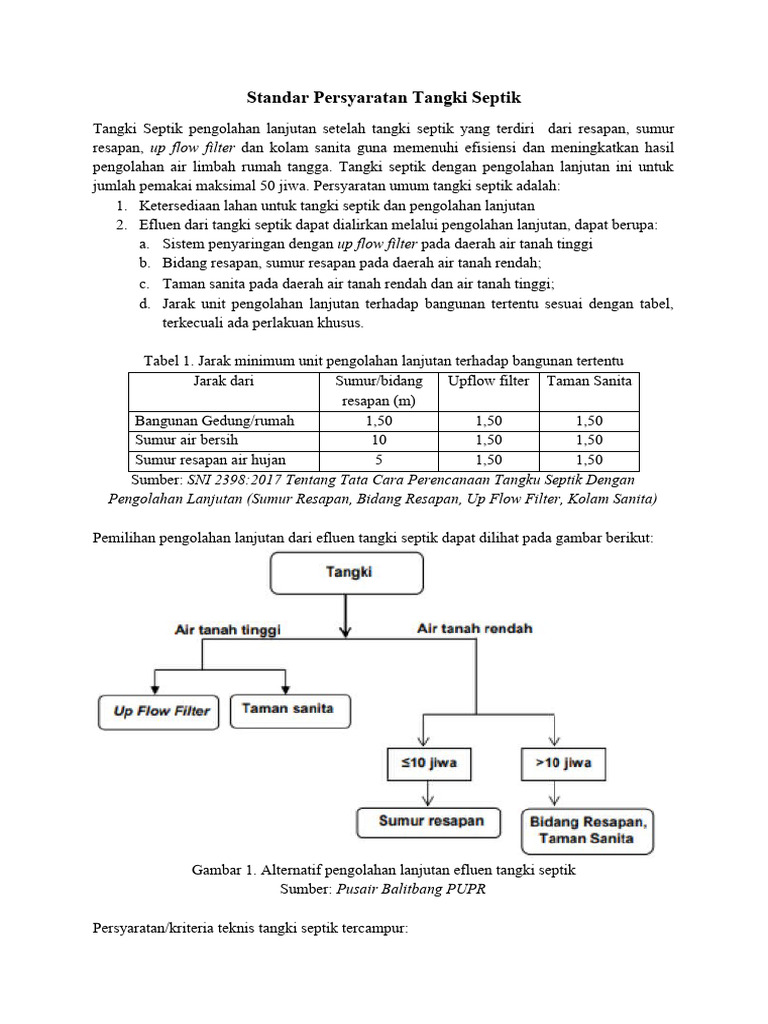 Standar Persyaratan Tangki Septik

Tangki Septik pengolahan lanjutan setelah tangki septik yang terdiri dari resapan, sumur resapan, up flow filter dan kolam sanita guna memenuhi efisiensi dan meningkatkan hasil pengolahan air limbah rumah tangga. Tangki septik dengan pengolahan lanjutan ini untuk jumlah pemakai maksimal 50 jiwa. Persyaratan umum tangki septik adalah:
1. Ketersediaan lahan untuk tangki septik dan pengolahan lanjutan
2. Efluen dari tangki septik dapat dialirkan melalui pengolahan lanjutan, dapat berupa:
a. Sistem penyaringan dengan up flow filter pada daerah air tanah tinggi
b. Bidang resapan, sumur resapan pada daerah air tanah rendah;
c. Taman sanita pada daerah air tanah rendah dan air tanah tinggi;
d. Jarak unit pengolahan lanjutan terhadap bangunan tertentu sesuai dengan tabel, terkecuali ada perlakuan khusus.

Tabel 1. Jarak minimum unit pengolahan lanjutan terhadap bangunan tertentu

| Jarak dari | Sumur/bidang resapan (m) | Upflow filter | Taman Sanita |
|---|---|---|---|
| Bangunan Gedung/rumah | 1,50 | 1,50 | 1,50 |
| Sumur air bersih | 10 | 1,50 | 1,50 |
| Sumur resapan air hujan | 5 | 1,50 | 1,50 |

Sumber: SNI 2398:2017 Tentang Tata Cara Perencanaan Tangku Septik Dengan Pengolahan Lanjutan (Sumur Resapan, Bidang Resapan, Up Flow Filter, Kolam Sanita)

Pemilihan pengolahan lanjutan dari efluen tangki septik dapat dilihat pada gambar berikut:

Tangki
Air tanah tinggi
Air tanah rendah
Up Flow Filter
Taman sanita
≤10 jiwa
>10 jiwa
Sumur resapan
Bidang Resapan, Taman Sanita

Gambar 1. Alternatif pengolahan lanjutan efluen tangki septik
Sumber: Pusair Balitbang PUPR

Persyaratan/kriteria teknis tangki septik tercampur: